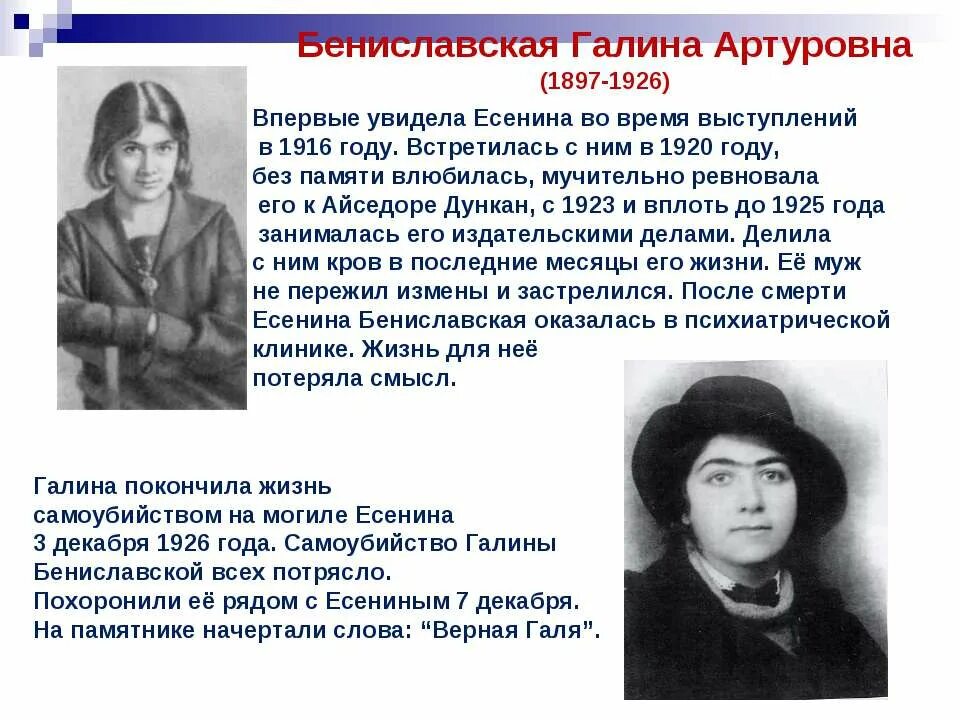 Бениславская Галина Артуровна
(1897-1926)

Впервые увидела Есенина во время выступлений в 1916 году. Встретилась с ним в 1920 году, без памяти влюбилась, мучительно ревновала его к Айседоре Дункан, с 1923 и вплоть до 1925 года занималась его издательскими делами. Делила с ним кров в последние месяцы его жизни. Её муж не пережил измены и застрелился. После смерти Есенина Бениславская оказалась в психиатрической клинике. Жизнь для неё потеряла смысл.

Галина покончила жизнь самоубийством на могиле Есенина 3 декабря 1926 года. Самоубийство Галины Бениславской всех потрясло. Похоронили её рядом с Есениным 7 декабря. На памятнике начертали слова: "Верная Галя".